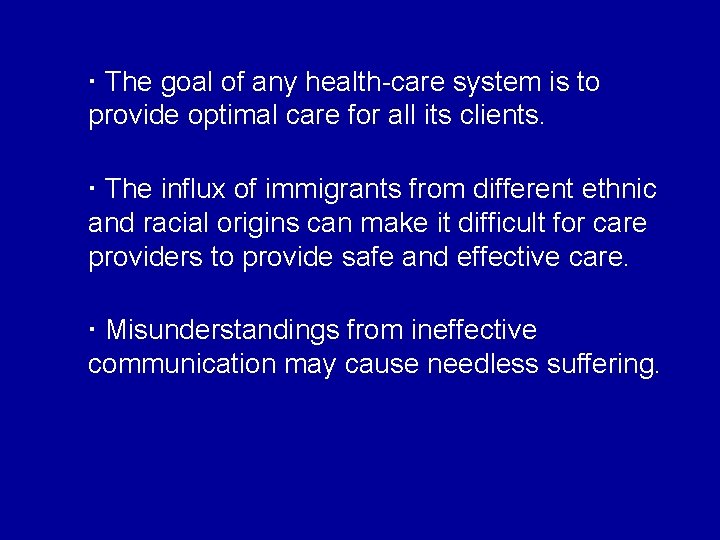 · The goal of any health-care system is to provide optimal care for all its clients.

· The influx of immigrants from different ethnic and racial origins can make it difficult for care providers to provide safe and effective care.

· Misunderstandings from ineffective communication may cause needless suffering.